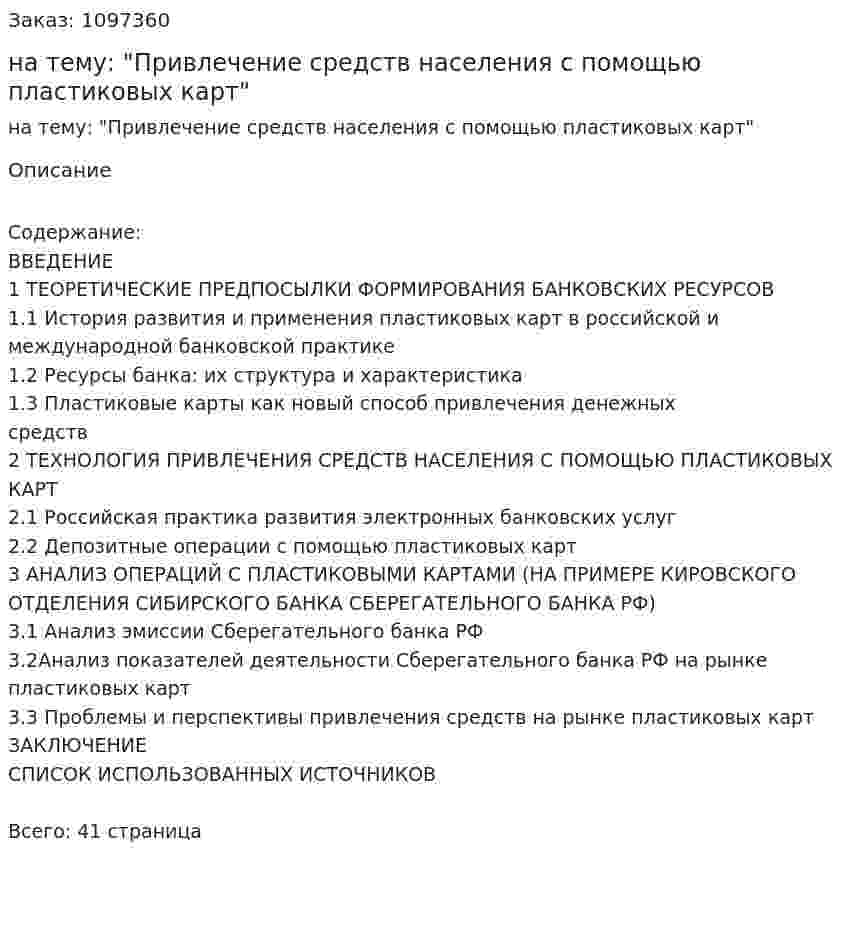 Заказ: 1097360

на тему: "Привлечение средств населения с помощью пластиковых карт"

на тему: "Привлечение средств населения с помощью пластиковых карт"

Описание

Содержание:
ВВЕДЕНИЕ
1 ТЕОРЕТИЧЕСКИЕ ПРЕДПОСЫЛКИ ФОРМИРОВАНИЯ БАНКОВСКИХ РЕСУРСОВ
1.1 История развития и применения пластиковых карт в российской и международной банковской практике
1.2 Ресурсы банка: их структура и характеристика
1.3 Пластиковые карты как новый способ привлечения денежных средств
2 ТЕХНОЛОГИЯ ПРИВЛЕЧЕНИЯ СРЕДСТВ НАСЕЛЕНИЯ С ПОМОЩЬЮ ПЛАСТИКОВЫХ КАРТ
2.1 Российская практика развития электронных банковских услуг
2.2 Депозитные операции с помощью пластиковых карт
3 АНАЛИЗ ОПЕРАЦИЙ С ПЛАСТИКОВЫМИ КАРТАМИ (НА ПРИМЕРЕ КИРОВСКОГО ОТДЕЛЕНИЯ СИБИРСКОГО БАНКА СБЕРЕГАТЕЛЬНОГО БАНКА РФ)
3.1 Анализ эмиссии Сберегательного банка РФ
3.2Анализ показателей деятельности Сберегательного банка РФ на рынке пластиковых карт
3.3 Проблемы и перспективы привлечения средств на рынке пластиковых карт
ЗАКЛЮЧЕНИЕ
СПИСОК ИСПОЛЬЗОВАННЫХ ИСТОЧНИКОВ

Всего: 41 страница